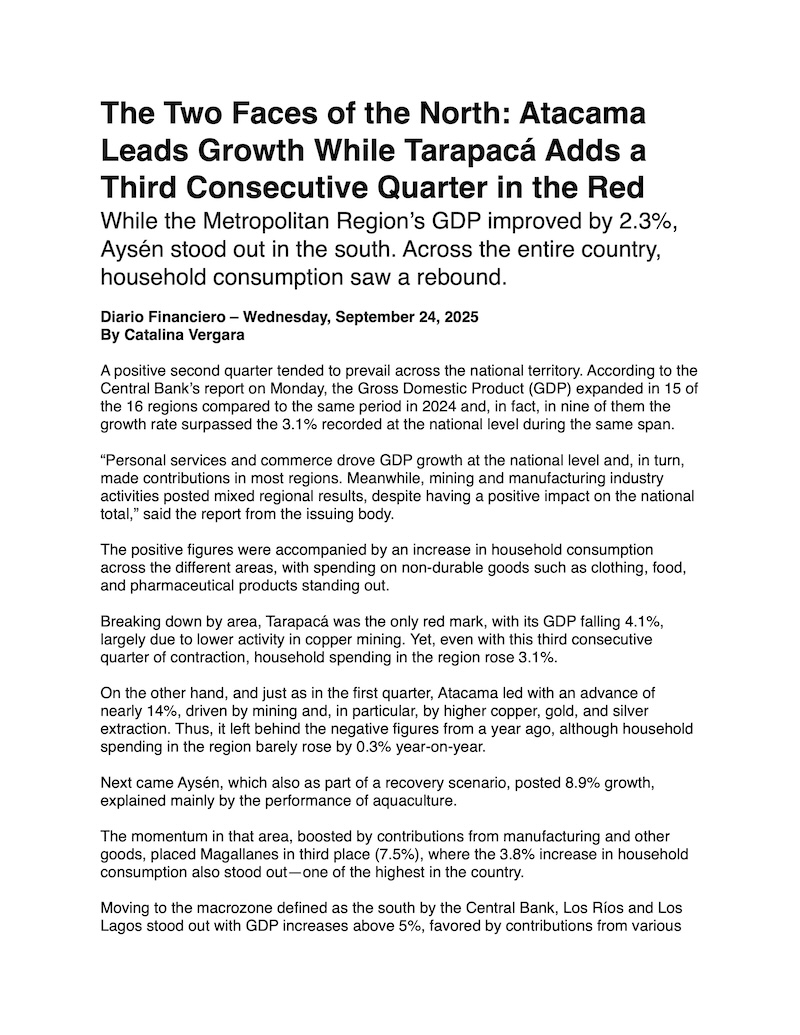 The Two Faces of the North: Atacama Leads Growth While Tarapacá Adds a Third Consecutive Quarter in the Red

While the Metropolitan Region's GDP improved by 2.3%, Aysén stood out in the south. Across the entire country, household consumption saw a rebound.

Diario Financiero – Wednesday, September 24, 2025
By Catalina Vergara

A positive second quarter tended to prevail across the national territory. According to the Central Bank's report on Monday, the Gross Domestic Product (GDP) expanded in 15 of the 16 regions compared to the same period in 2024 and, in fact, in nine of them the growth rate surpassed the 3.1% recorded at the national level during the same span.

"Personal services and commerce drove GDP growth at the national level and, in turn, made contributions in most regions. Meanwhile, mining and manufacturing industry activities posted mixed regional results, despite having a positive impact on the national total," said the report from the issuing body.

The positive figures were accompanied by an increase in household consumption across the different areas, with spending on non-durable goods such as clothing, food, and pharmaceutical products standing out.

Breaking down by area, Tarapacá was the only red mark, with its GDP falling 4.1%, largely due to lower activity in copper mining. Yet, even with this third consecutive quarter of contraction, household spending in the region rose 3.1%.

On the other hand, and just as in the first quarter, Atacama led with an advance of nearly 14%, driven by mining and, in particular, by higher copper, gold, and silver extraction. Thus, it left behind the negative figures from a year ago, although household spending in the region barely rose by 0.3% year-on-year.

Next came Aysén, which also as part of a recovery scenario, posted 8.9% growth, explained mainly by the performance of aquaculture.

The momentum in that area, boosted by contributions from manufacturing and other goods, placed Magallanes in third place (7.5%), where the 3.8% increase in household consumption also stood out—one of the highest in the country.

Moving to the macrozone defined as the south by the Central Bank, Los Ríos and Los Lagos stood out with GDP increases above 5%, favored by contributions from various